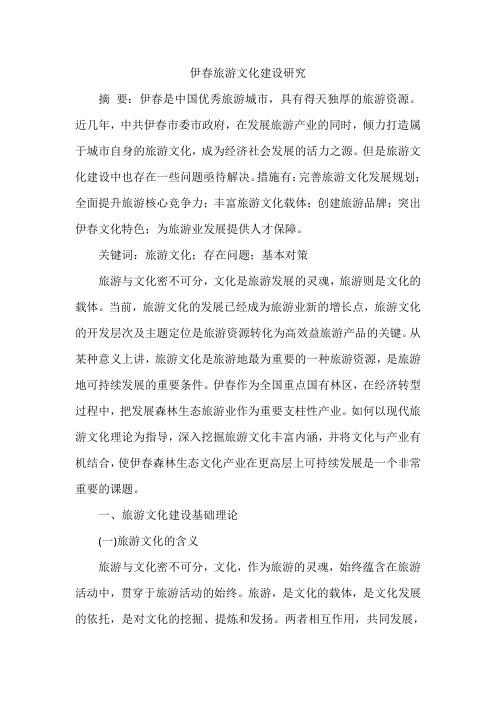 伊春旅游文化建设研究

摘 要：伊春是中国优秀旅游城市，具有得天独厚的旅游资源。近几年，中共伊春市委市政府，在发展旅游产业的同时，倾力打造属于城市自身的旅游文化，成为经济社会发展的活力之源。但是旅游文化建设中也存在一些问题亟待解决。措施有：完善旅游文化发展规划；全面提升旅游核心竞争力；丰富旅游文化载体；创建旅游品牌；突出伊春文化特色；为旅游业发展提供人才保障。

关键词：旅游文化；存在问题；基本对策

旅游与文化密不可分，文化是旅游发展的灵魂，旅游则是文化的载体。当前，旅游文化的发展已经成为旅游业新的增长点，旅游文化的开发层次及主题定位是旅游资源转化为高效益旅游产品的关键。从某种意义上讲，旅游文化是旅游地最为重要的一种旅游资源，是旅游地可持续发展的重要条件。伊春作为全国重点国有林区，在经济转型过程中，把发展森林生态旅游业作为重要支柱性产业。如何以现代旅游文化理论为指导，深入挖掘旅游文化丰富内涵，并将文化与产业有机结合，使伊春森林生态文化产业在更高层上可持续发展是一个非常重要的课题。

一、旅游文化建设基础理论

(一)旅游文化的含义

旅游与文化密不可分，文化，作为旅游的灵魂，始终蕴含在旅游活动中，贯穿于旅游活动的始终。旅游，是文化的载体，是文化发展的依托，是对文化的挖掘、提炼和发扬。两者相互作用，共同发展，